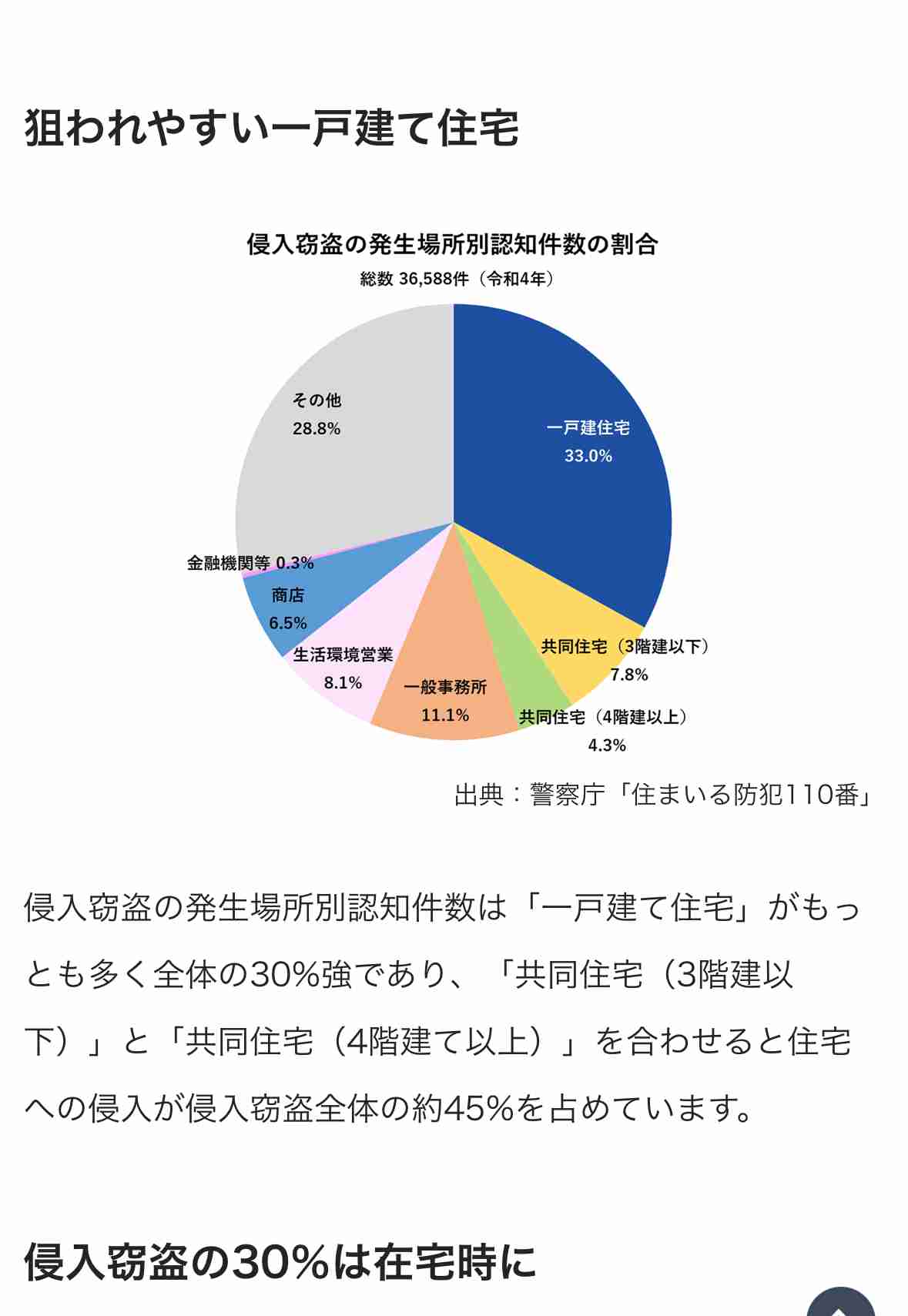 狙われやすい一戸建て住宅

侵入窃盗の発生場所別認知件数の割合
総数 36,588件（令和4年）

その他
28.8%

一戸建住宅
33.0%

金融機関等 0.3%

商店
6.5%

生活環境営業
8.1%

一般事務所
11.1%

共同住宅（3階建以下）
7.8%

共同住宅（4階建以上）
4.3%

出典：警察庁「住まいる防犯110番」

侵入窃盗の発生場所別認知件数は「一戸建て住宅」がもっとも多く全体の30%強であり、「共同住宅（3階建以下）」と「共同住宅（4階建て以上）」を合わせると住宅への侵入が侵入窃盗全体の約45%を占めています。

侵入窃盗の30%は在宅時に